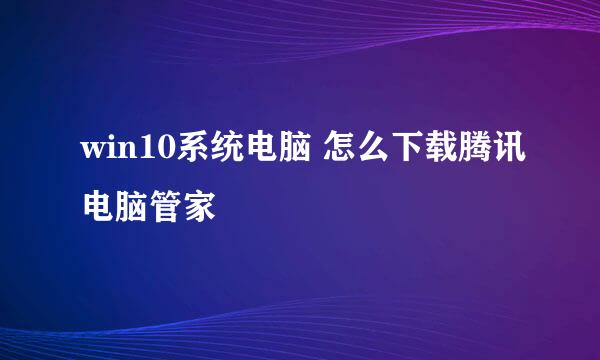 win10系统电脑 怎么下载腾讯电脑管家